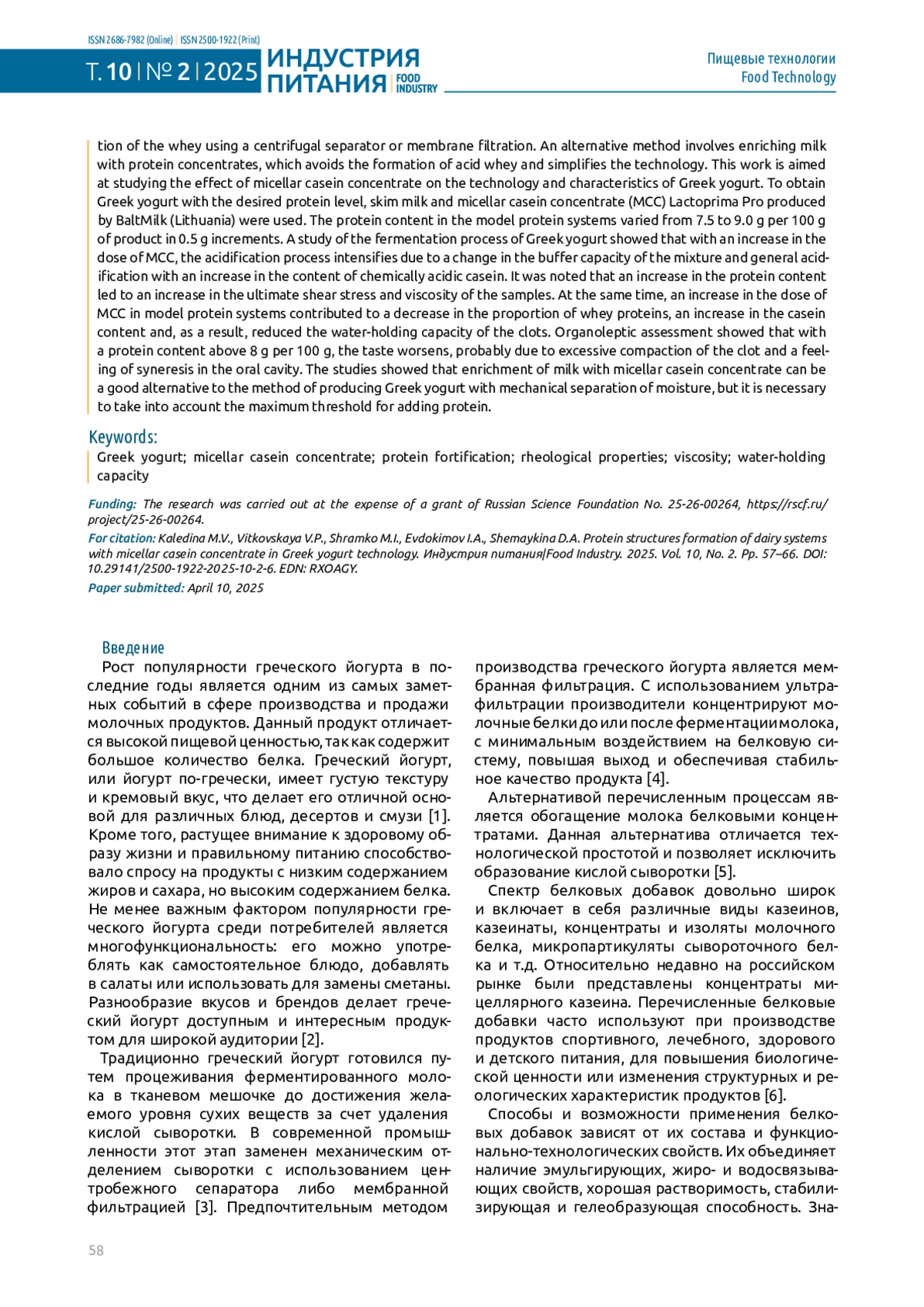 ISSN 2686-7982 (Online) | ISSN 2500-1922 (Print)

Т. 10 | № 2 | 2025 ИНДУСТРИЯ ПИТАНИЯ | FOOD INDUSTRY

Пищевые технологии
Food Technology

tion of the whey using a centrifugal separator or membrane filtration. An alternative method involves enriching milk with protein concentrates, which avoids the formation of acid whey and simplifies the technology. This work is aimed at studying the effect of micellar casein concentrate on the technology and characteristics of Greek yogurt. To obtain Greek yogurt with the desired protein level, skim milk and micellar casein concentrate (MCC) Lactoprima Pro produced by BaltMilk (Lithuania) were used. The protein content in the model protein systems varied from 7.5 to 9.0 g per 100 g of product in 0.5 g increments. A study of the fermentation process of Greek yogurt showed that with an increase in the dose of MCC, the acidification process intensifies due to a change in the buffer capacity of the mixture and general acidification with an increase in the content of chemically acidic casein. It was noted that an increase in the protein content led to an increase in the ultimate shear stress and viscosity of the samples. At the same time, an increase in the dose of MCC in model protein systems contributed to a decrease in the proportion of whey proteins, an increase in the casein content and, as a result, reduced the water-holding capacity of the clots. Organoleptic assessment showed that with a protein content above 8 g per 100 g, the taste worsens, probably due to excessive compaction of the clot and a feeling of syneresis in the oral cavity. The studies showed that enrichment of milk with micellar casein concentrate can be a good alternative to the method of producing Greek yogurt with mechanical separation of moisture, but it is necessary to take into account the maximum threshold for adding protein.

Keywords:
Greek yogurt; micellar casein concentrate; protein fortification; rheological properties; viscosity; water-holding capacity

Funding: The research was carried out at the expense of a grant of Russian Science Foundation No. 25-26-00264, https://rscf.ru/project/25-26-00264.

For citation: Kaledina M.V., Vitkovskaya V.P., Shramko M.I., Evdokimov I.A., Shemaykina D.A. Protein structures formation of dairy systems with micellar casein concentrate in Greek yogurt technology. Индустрия питания|Food Industry. 2025. Vol. 10, No. 2. Pp. 57–66. DOI: 10.29141/2500-1922-2025-10-2-6. EDN: RXOAGY.

Paper submitted: April 10, 2025

Введение
Рост популярности греческого йогурта в последние годы является одним из самых заметных событий в сфере производства и продажи молочных продуктов. Данный продукт отличается высокой пищевой ценностью, так как содержит большое количество белка. Греческий йогурт, или йогурт по-гречески, имеет густую текстуру и кремовый вкус, что делает его отличной основой для различных блюд, десертов и смузи [1]. Кроме того, растущее внимание к здоровому образу жизни и правильному питанию способствовало спросу на продукты с низким содержанием жиров и сахара, но высоким содержанием белка. Не менее важным фактором популярности греческого йогурта среди потребителей является многофункциональность: его можно употреблять как самостоятельное блюдо, добавлять в салаты или использовать для замены сметаны. Разнообразие вкусов и брендов делает греческий йогурт доступным и интересным продуктом для широкой аудитории [2].

Традиционно греческий йогурт готовился путем процеживания ферментированного молока в тканевом мешочке до достижения желаемого уровня сухих веществ за счет удаления кислой сыворотки. В современной промышленности этот этап заменен механическим отделением сыворотки с использованием центробежного сепаратора либо мембранной фильтрацией [3]. Предпочтительным методом производства греческого йогурта является мембранная фильтрация. С использованием ультрафильтрации производители концентрируют молочные белки до или после ферментации молока, с минимальным воздействием на белковую систему, повышая выход и обеспечивая стабильное качество продукта [4].

Альтернативой перечисленным процессам является обогащение молока белковыми концентратами. Данная альтернатива отличается технологической простотой и позволяет исключить образование кислой сыворотки [5].

Спектр белковых добавок довольно широк и включает в себя различные виды казеинов, казеинаты, концентраты и изоляты молочного белка, микропартикуляты сывороточного белка и т.д. Относительно недавно на российском рынке были представлены концентраты мицеллярного казеина. Перечисленные белковые добавки часто используют при производстве продуктов спортивного, лечебного, здорового и детского питания, для повышения биологической ценности или изменения структурных и реологических характеристик продуктов [6].

Способы и возможности применения белковых добавок зависят от их состава и функционально-технологических свойств. Их объединяет наличие эмульгирующих, жиро- и водосвязывающих свойств, хорошая растворимость, стабилизирующая и гелеобразующая способность. Зна-

58